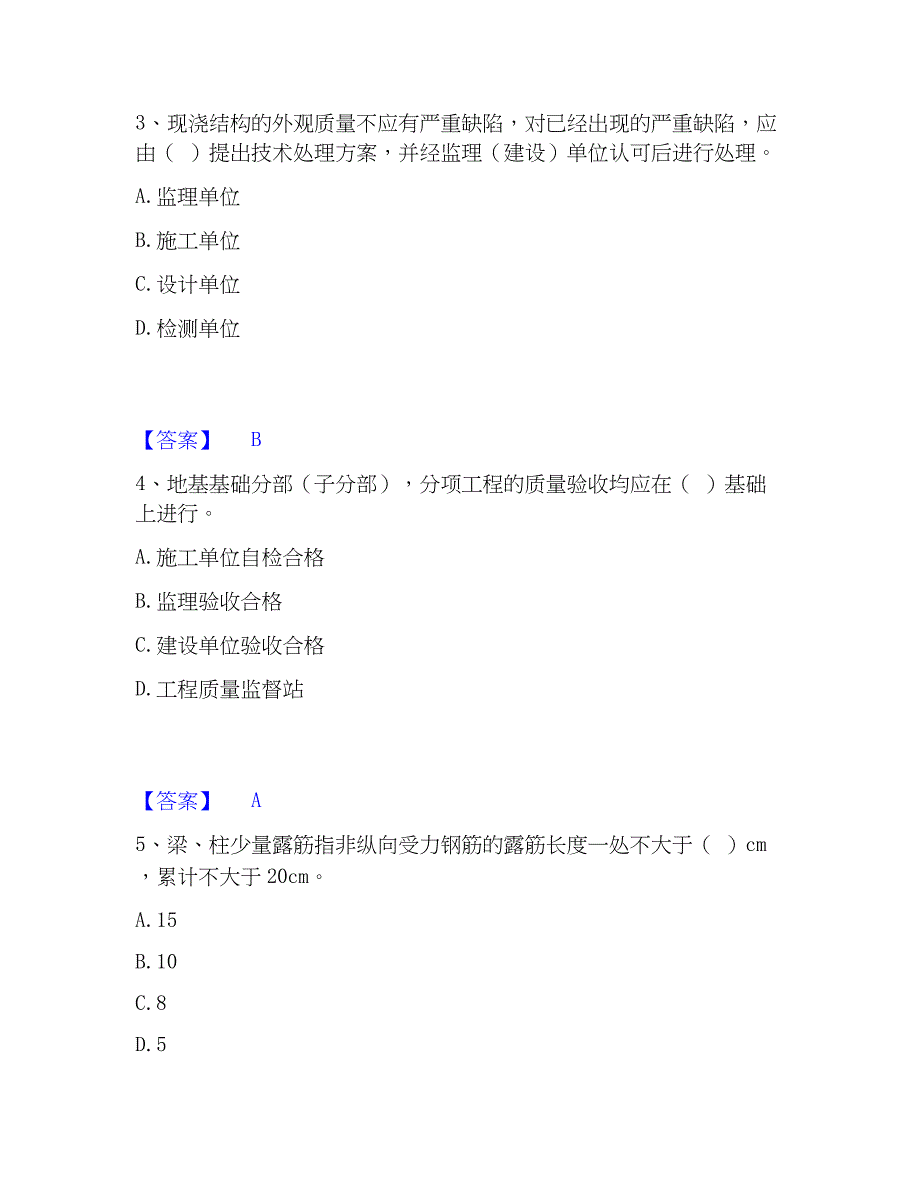 3、现浇结构的外观质量不应有严重缺陷，对已经出现的严重缺陷，应由（ ）提出技术处理方案，并经监理（建设）单位认可后进行处理。

A. 监理单位

B. 施工单位

C. 设计单位

D. 检测单位

【答案】 B

4、地基基础分部（子分部），分项工程的质量验收均应在（ ）基础上进行。

A. 施工单位自检合格

B. 监理验收合格

C. 建设单位验收合格

D. 工程质量监督站

【答案】 A

5、梁、柱少量露筋指非纵向受力钢筋的露筋长度一处不大于（ ）cm，累计不大于 20cm。

A. 15

B. 10

C. 8

D. 5